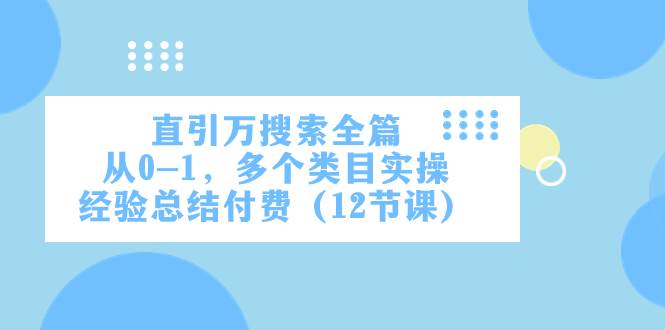 直引万搜索全篇
从0-1，多个类目实操
经验总结付费（12节课）